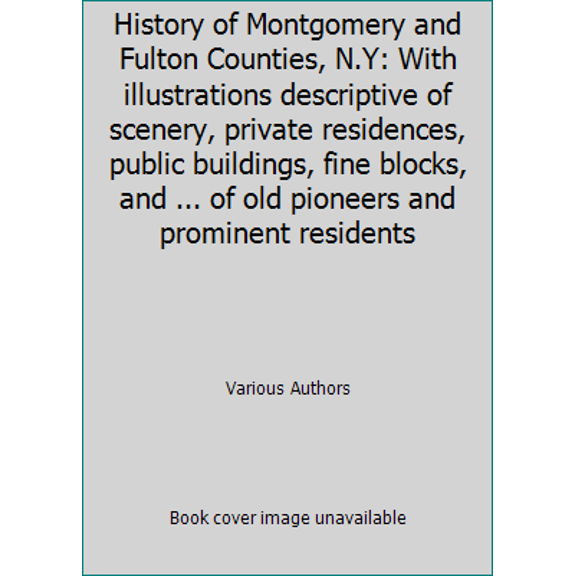 History of Montgomery and Fulton Counties, N.Y: With illustrations descriptive of scenery, private residences, public buildings, fine blocks, and ... of old pioneers and prominent residents

Various Authors

Book cover image unavailable